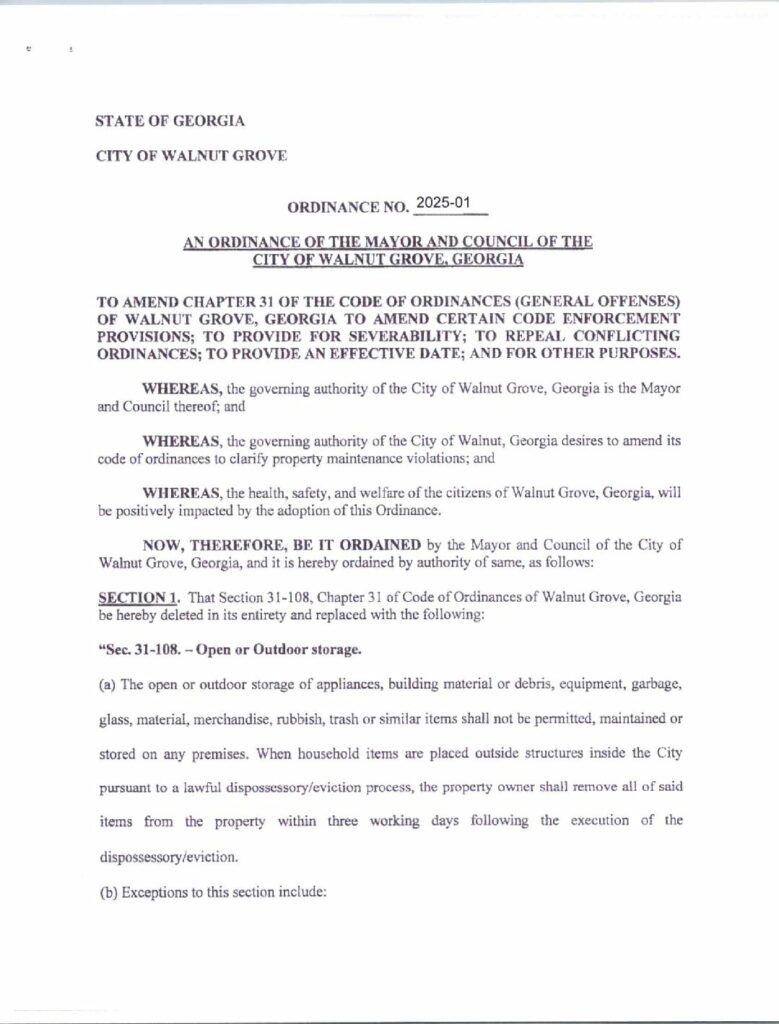 STATE OF GEORGIA

CITY OF WALNUT GROVE

ORDINANCE NO. 2025-01

AN ORDINANCE OF THE MAYOR AND COUNCIL OF THE CITY OF WALNUT GROVE, GEORGIA

TO AMEND CHAPTER 31 OF THE CODE OF ORDINANCES (GENERAL OFFENSES) OF WALNUT GROVE, GEORGIA TO AMEND CERTAIN CODE ENFORCEMENT PROVISIONS; TO PROVIDE FOR SEVERABILITY; TO REPEAL CONFLICTING ORDINANCES; TO PROVIDE AN EFFECTIVE DATE; AND FOR OTHER PURPOSES.

WHEREAS, the governing authority of the City of Walnut Grove, Georgia is the Mayor and Council thereof; and

WHEREAS, the governing authority of the City of Walnut, Georgia desires to amend its code of ordinances to clarify property maintenance violations; and

WHEREAS, the health, safety, and welfare of the citizens of Walnut Grove, Georgia, will be positively impacted by the adoption of this Ordinance.

NOW, THEREFORE, BE IT ORDAINED by the Mayor and Council of the City of Walnut Grove, Georgia, and it is hereby ordained by authority of same, as follows:

SECTION 1. That Section 31-108, Chapter 31 of Code of Ordinances of Walnut Grove, Georgia be hereby deleted in its entirety and replaced with the following:

"Sec. 31-108. – Open or Outdoor storage.

(a) The open or outdoor storage of appliances, building material or debris, equipment, garbage, glass, material, merchandise, rubbish, trash or similar items shall not be permitted, maintained or stored on any premises. When household items are placed outside structures inside the City pursuant to a lawful dispossessory/eviction process, the property owner shall remove all of said items from the property within three working days following the execution of the dispossessory/eviction.

(b) Exceptions to this section include: